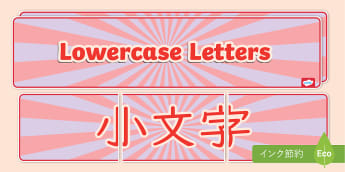 Lowercase Letters

小文字

インク節約 Eco